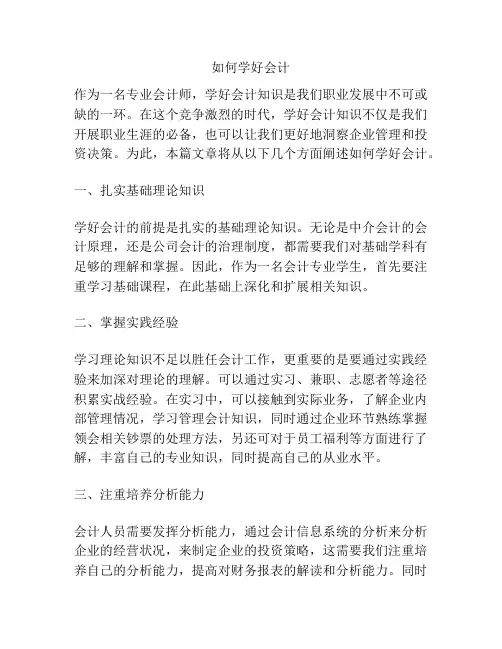 如何学好会计

作为一名专业会计师，学好会计知识是我们职业发展中不可或缺的一环。在这个竞争激烈的时代，学好会计知识不仅是我们开展职业生涯的必备，也可以让我们更好地洞察企业管理和投资决策。为此，本篇文章将从以下几个方面阐述如何学好会计。

一、扎实基础理论知识

学好会计的前提是扎实的基础理论知识。无论是中介会计的会计原理，还是公司会计的治理制度，都需要我们对基础学科有足够的理解和掌握。因此，作为一名会计专业学生，首先要注重学习基础课程，在此基础上深化和扩展相关知识。

二、掌握实践经验

学习理论知识不足以胜任会计工作，更重要的是要通过实践经验来加深对理论的理解。可以通过实习、兼职、志愿者等途径积累实战经验。在实习中，可以接触到实际业务，了解企业内部管理情况，学习管理会计知识，同时通过企业环节熟练掌握领会相关钞票的处理方法，另还可对于员工福利等方面进行了解，丰富自己的专业知识，同时提高自己的从业水平。

三、注重培养分析能力

会计人员需要发挥分析能力，通过会计信息系统的分析来分析企业的经营状况，来制定企业的投资策略，这需要我们注重培养自己的分析能力，提高对财务报表的解读和分析能力。同时